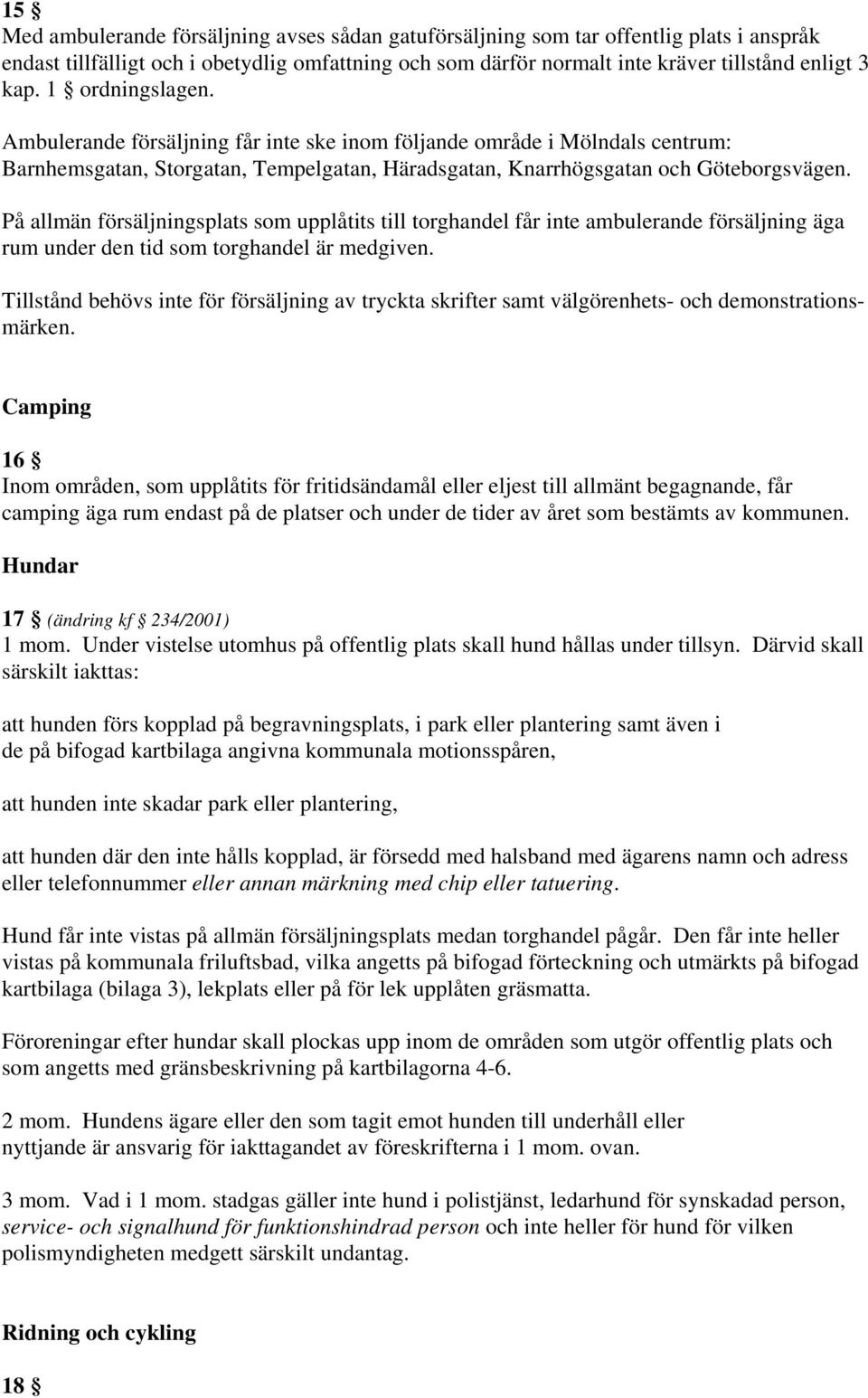 15 §
Med ambulerande försäljning avses sådan gatuförsäljning som tar offentlig plats i anspråk endast tillfälligt och i obetydlig omfattning och som därför normalt inte kräver tillstånd enligt 3 kap. 1 § ordningslagen.

Ambulerande försäljning får inte ske inom följande område i Mölndals centrum: Barnhemsgatan, Storgatan, Tempelgatan, Häradsgatan, Knarrhögsgatan och Göteborgsvägen.

På allmän försäljningsplats som upplåtits till torghandel får inte ambulerande försäljning äga rum under den tid som torghandel är medgiven.

Tillstånd behövs inte för försäljning av tryckta skrifter samt välgörenhets- och demonstrationsmärken.

Camping

16 §
Inom områden, som upplåtits för fritidsändamål eller eljest till allmänt begagnande, får camping äga rum endast på de platser och under de tider av året som bestämts av kommunen.

Hundar

17 § (ändring kf § 234/2001)
1 mom. Under vistelse utomhus på offentlig plats skall hund hållas under tillsyn. Därvid skall särskilt iakttas:

att hunden förs kopplad på begravningsplats, i park eller plantering samt även i de på bifogad kartbilaga angivna kommunala motionsspåren,

att hunden inte skadar park eller plantering,

att hunden där den inte hålls kopplad, är försedd med halsband med ägarens namn och adress eller telefonnummer eller annan märkning med chip eller tatuering.

Hund får inte vistas på allmän försäljningsplats medan torghandel pågår. Den får inte heller vistas på kommunala friluftsbad, vilka angetts på bifogad förteckning och utmärkts på bifogad kartbilaga (bilaga 3), lekplats eller på för lek upplåten gräsmatta.

Föroreningar efter hundar skall plockas upp inom de områden som utgör offentlig plats och som angetts med gränsbeskrivning på kartbilagorna 4-6.

2 mom. Hundens ägare eller den som tagit emot hunden till underhåll eller nyttjande är ansvarig för iakttagandet av föreskrifterna i 1 mom. ovan.

3 mom. Vad i 1 mom. stadgas gäller inte hund i polistjänst, ledarhund för synskadad person, service- och signalhund för funktionshindrad person och inte heller för hund för vilken polismyndigheten medgett särskilt undantag.

Ridning och cykling

18 §